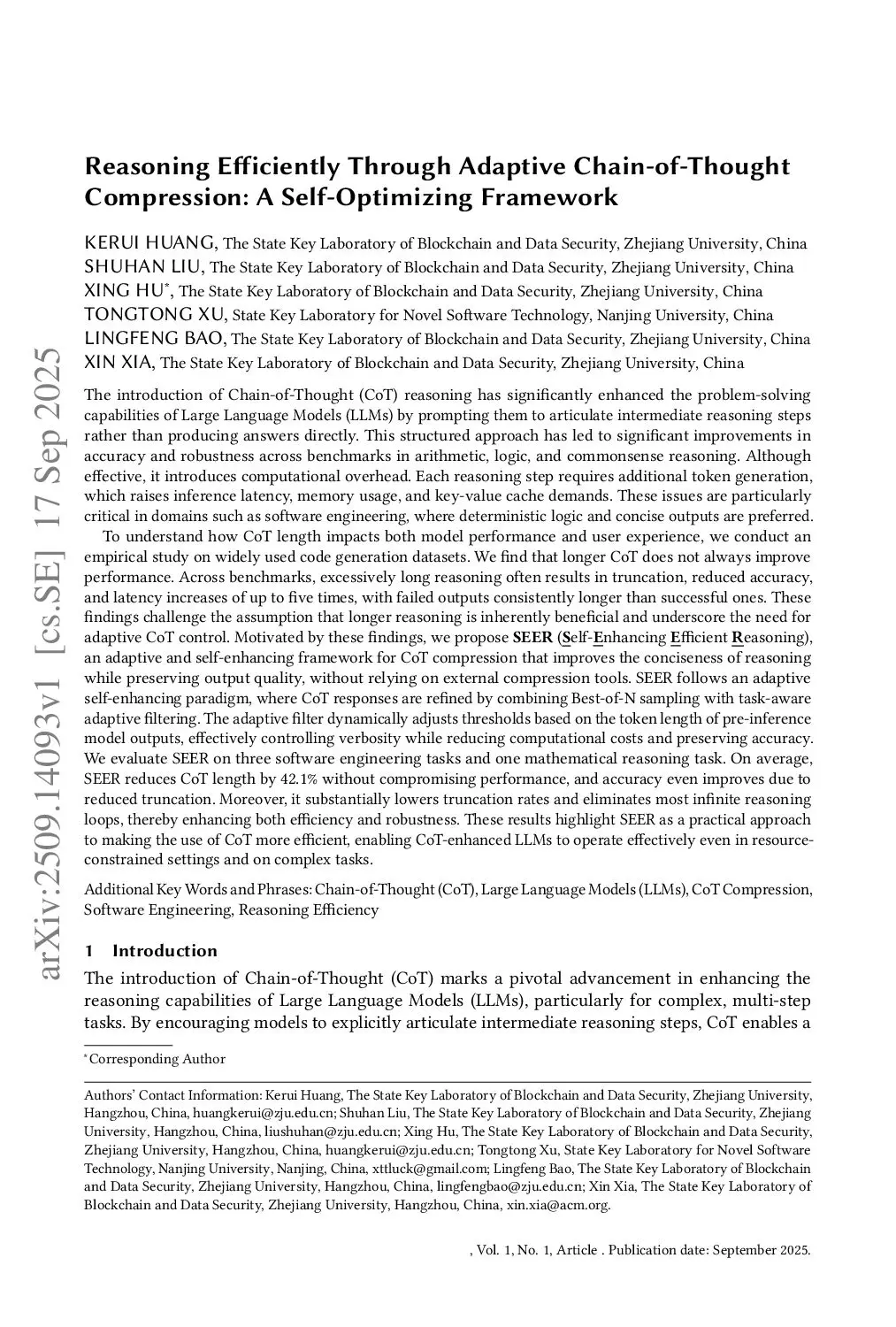 arXiv:2509.14093v1 [cs.SE] 17 Sep 2025

Reasoning Efficiently Through Adaptive Chain-of-Thought Compression: A Self-Optimizing Framework

KERUI HUANG, The State Key Laboratory of Blockchain and Data Security, Zhejiang University, China
SHUHAN LIU, The State Key Laboratory of Blockchain and Data Security, Zhejiang University, China
XING HU*, The State Key Laboratory of Blockchain and Data Security, Zhejiang University, China
TONGTONG XU, State Key Laboratory for Novel Software Technology, Nanjing University, China
LINGFENG BAO, The State Key Laboratory of Blockchain and Data Security, Zhejiang University, China
XIN XIA, The State Key Laboratory of Blockchain and Data Security, Zhejiang University, China

The introduction of Chain-of-Thought (CoT) reasoning has significantly enhanced the problem-solving capabilities of Large Language Models (LLMs) by prompting them to articulate intermediate reasoning steps rather than producing answers directly. This structured approach has led to significant improvements in accuracy and robustness across benchmarks in arithmetic, logic, and commonsense reasoning. Although effective, it introduces computational overhead. Each reasoning step requires additional token generation, which raises inference latency, memory usage, and key-value cache demands. These issues are particularly critical in domains such as software engineering, where deterministic logic and concise outputs are preferred.

To understand how CoT length impacts both model performance and user experience, we conduct an empirical study on widely used code generation datasets. We find that longer CoT does not always improve performance. Across benchmarks, excessively long reasoning often results in truncation, reduced accuracy, and latency increases of up to five times, with failed outputs consistently longer than successful ones. These findings challenge the assumption that longer reasoning is inherently beneficial and underscore the need for adaptive CoT control. Motivated by these findings, we propose SEER (Self-Enhancing Efficient Reasoning), an adaptive and self-enhancing framework for CoT compression that improves the conciseness of reasoning while preserving output quality, without relying on external compression tools. SEER follows an adaptive self-enhancing paradigm, where CoT responses are refined by combining Best-of-N sampling with task-aware adaptive filtering. The adaptive filter dynamically adjusts thresholds based on the token length of pre-inference model outputs, effectively controlling verbosity while reducing computational costs and preserving accuracy. We evaluate SEER on three software engineering tasks and one mathematical reasoning task. On average, SEER reduces CoT length by 42.1% without compromising performance, and accuracy even improves due to reduced truncation. Moreover, it substantially lowers truncation rates and eliminates most infinite reasoning loops, thereby enhancing both efficiency and robustness. These results highlight SEER as a practical approach to making the use of CoT more efficient, enabling CoT-enhanced LLMs to operate effectively even in resource-constrained settings and on complex tasks.

Additional Key Words and Phrases: Chain-of-Thought (CoT), Large Language Models (LLMs), CoT Compression, Software Engineering, Reasoning Efficiency

1 Introduction

The introduction of Chain-of-Thought (CoT) marks a pivotal advancement in enhancing the reasoning capabilities of Large Language Models (LLMs), particularly for complex, multi-step tasks. By encouraging models to explicitly articulate intermediate reasoning steps, CoT enables a

*Corresponding Author

Authors' Contact Information: Kerui Huang, The State Key Laboratory of Blockchain and Data Security, Zhejiang University, Hangzhou, China, huangkerui@zju.edu.cn; Shuhan Liu, The State Key Laboratory of Blockchain and Data Security, Zhejiang University, Hangzhou, China, liushuhan@zju.edu.cn; Xing Hu, The State Key Laboratory of Blockchain and Data Security, Zhejiang University, Hangzhou, China, huangkerui@zju.edu.cn; Tongtong Xu, State Key Laboratory for Novel Software Technology, Nanjing University, Nanjing, China, xttluck@gmail.com; Lingfeng Bao, The State Key Laboratory of Blockchain and Data Security, Zhejiang University, Hangzhou, China, lingfengbao@zju.edu.cn; Xin Xia, The State Key Laboratory of Blockchain and Data Security, Zhejiang University, Hangzhou, China, xin.xia@acm.org.

, Vol. 1, No. 1, Article . Publication date: September 2025.